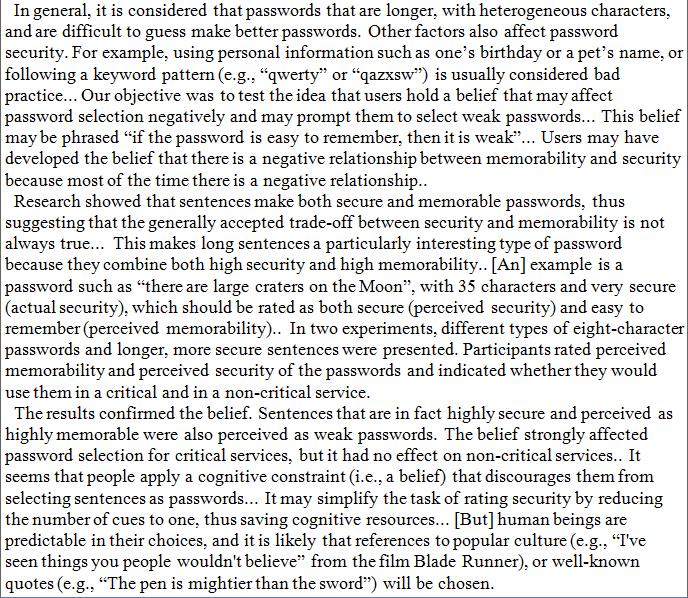 In general, it is considered that passwords that are longer, with heterogeneous characters, and are difficult to guess make better passwords. Other factors also affect password security. For example, using personal information such as one's birthday or a pet's name, or following a keyword pattern (e.g., "qwerty" or "qazxsw") is usually considered bad practice... Our objective was to test the idea that users hold a belief that may affect password selection negatively and may prompt them to select weak passwords... This belief may be phrased "if the password is easy to remember, then it is weak"... Users may have developed the belief that there is a negative relationship between memorability and security because most of the time there is a negative relationship..

Research showed that sentences make both secure and memorable passwords, thus suggesting that the generally accepted trade-off between security and memorability is not always true... This makes long sentences a particularly interesting type of password because they combine both high security and high memorability.. [An] example is a password such as "there are large craters on the Moon", with 35 characters and very secure (actual security), which should be rated as both secure (perceived security) and easy to remember (perceived memorability).. In two experiments, different types of eight-character passwords and longer, more secure sentences were presented. Participants rated perceived memorability and perceived security of the passwords and indicated whether they would use them in a critical and in a non-critical service.

The results confirmed the belief. Sentences that are in fact highly secure and perceived as highly memorable were also perceived as weak passwords. The belief strongly affected password selection for critical services, but it had no effect on non-critical services.. It seems that people apply a cognitive constraint (i.e., a belief) that discourages them from selecting sentences as passwords... It may simplify the task of rating security by reducing the number of cues to one, thus saving cognitive resources... [But] human beings are predictable in their choices, and it is likely that references to popular culture (e.g., "I've seen things you people wouldn't believe" from the film Blade Runner), or well-known quotes (e.g., "The pen is mightier than the sword") will be chosen.